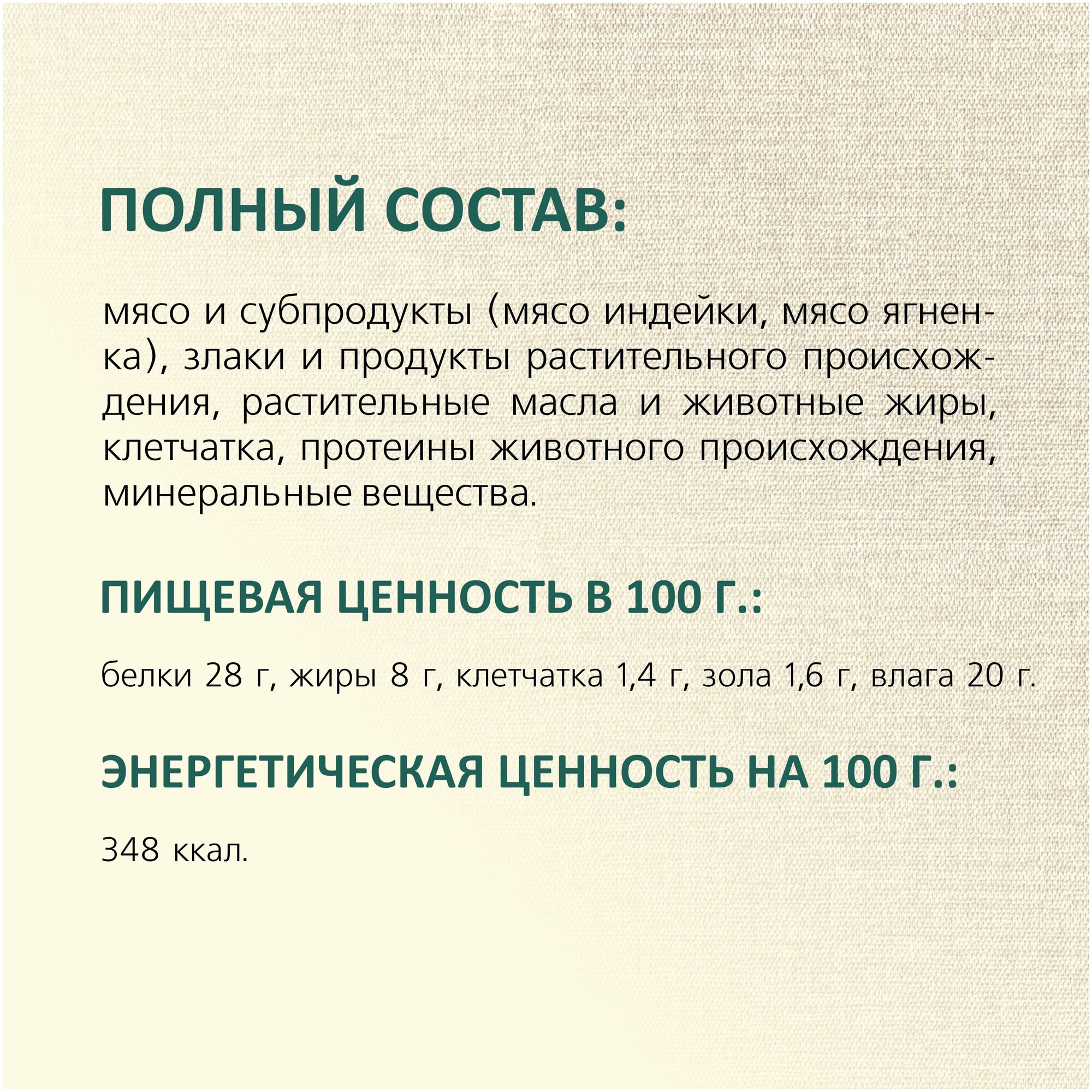 ПОЛНЫЙ СОСТАВ:

мясо и субпродукты (мясо индейки, мясо ягненка), злаки и продукты растительного происхождения, растительные масла и животные жиры, клетчатка, протеины животного происхождения, минеральные вещества.

ПИЩЕВАЯ ЦЕННОСТЬ В 100 Г.:

белки 28 г, жиры 8 г, клетчатка 1,4 г, зола 1,6 г, влага 20 г.

ЭНЕРГЕТИЧЕСКАЯ ЦЕННОСТЬ НА 100 Г.:

348 ккал.